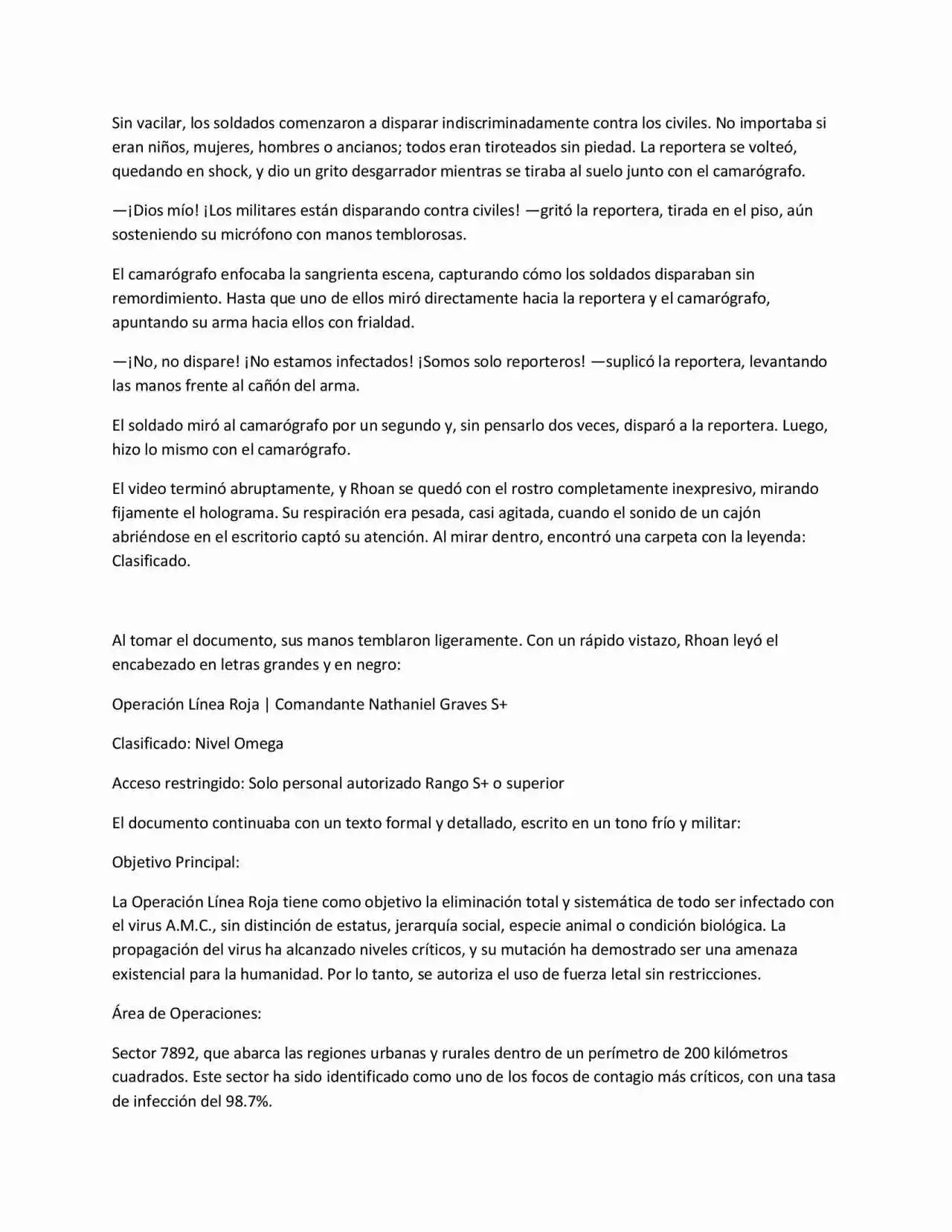 Sin vacilar, los soldados comenzaron a disparar indiscriminadamente contra los civiles. No importaba si eran niños, mujeres, hombres o ancianos; todos eran tiroteados sin piedad. La reportera se volteó, quedando en shock, y dio un grito desgarrador mientras se tiraba al suelo junto con el camarógrafo.

—¡Dios mío! ¡Los militares están disparando contra civiles! —gritó la reportera, tirada en el piso, aún sosteniendo su micrófono con manos temblorosas.

El camarógrafo enfocaba la sangrienta escena, capturando cómo los soldados disparaban sin remordimiento. Hasta que uno de ellos miró directamente hacia la reportera y el camarógrafo, apuntando su arma hacia ellos con frialdad.

—¡No, no dispare! ¡No estamos infectados! ¡Somos solo reporteros! —suplicó la reportera, levantando las manos frente al cañón del arma.

El soldado miró al camarógrafo por un segundo y, sin pensarlo dos veces, disparó a la reportera. Luego, hizo lo mismo con el camarógrafo.

El video terminó abruptamente, y Rhoan se quedó con el rostro completamente inexpresivo, mirando fijamente el holograma. Su respiración era pesada, casi agitada, cuando el sonido de un cajón abriéndose en el escritorio captó su atención. Al mirar dentro, encontró una carpeta con la leyenda: Clasificado.

Al tomar el documento, sus manos temblaron ligeramente. Con un rápido vistazo, Rhoan leyó el encabezado en letras grandes y en negro:

Operación Línea Roja | Comandante Nathaniel Graves S+

Clasificado: Nivel Omega

Acceso restringido: Solo personal autorizado Rango S+ o superior

El documento continuaba con un texto formal y detallado, escrito en un tono frío y militar:

Objetivo Principal:

La Operación Línea Roja tiene como objetivo la eliminación total y sistemática de todo ser infectado con el virus A.M.C., sin distinción de estatus, jerarquía social, especie animal o condición biológica. La propagación del virus ha alcanzado niveles críticos, y su mutación ha demostrado ser una amenaza existencial para la humanidad. Por lo tanto, se autoriza el uso de fuerza letal sin restricciones.

Área de Operaciones:

Sector 7892, que abarca las regiones urbanas y rurales dentro de un perímetro de 200 kilómetros cuadrados. Este sector ha sido identificado como uno de los focos de contagio más críticos, con una tasa de infección del 98.7%.